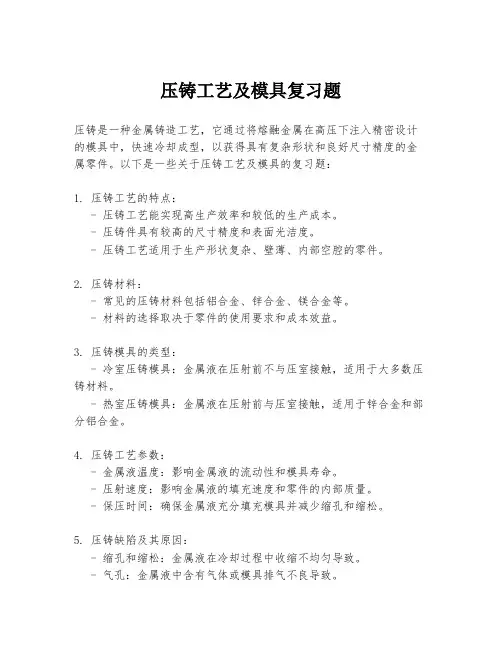 压铸工艺及模具复习题

压铸是一种金属铸造工艺，它通过将熔融金属在高压下注入精密设计的模具中，快速冷却成型，以获得具有复杂形状和良好尺寸精度的金属零件。以下是一些关于压铸工艺及模具的复习题：

1. 压铸工艺的特点：
- 压铸工艺能实现高生产效率和较低的生产成本。
- 压铸件具有较高的尺寸精度和表面光洁度。
- 压铸工艺适用于生产形状复杂、壁薄、内部空腔的零件。

2. 压铸材料：
- 常见的压铸材料包括铝合金、锌合金、镁合金等。
- 材料的选择取决于零件的使用要求和成本效益。

3. 压铸模具的类型：
- 冷室压铸模具：金属液在压射前不与压室接触，适用于大多数压铸材料。
- 热室压铸模具：金属液在压射前与压室接触，适用于锌合金和部分铝合金。

4. 压铸工艺参数：
- 金属液温度：影响金属液的流动性和模具寿命。
- 压射速度：影响金属液的填充速度和零件的内部质量。
- 保压时间：确保金属液充分填充模具并减少缩孔和缩松。

5. 压铸缺陷及其原因：
- 缩孔和缩松：金属液在冷却过程中收缩不均匀导致。
- 气孔：金属液中含有气体或模具排气不良导致。